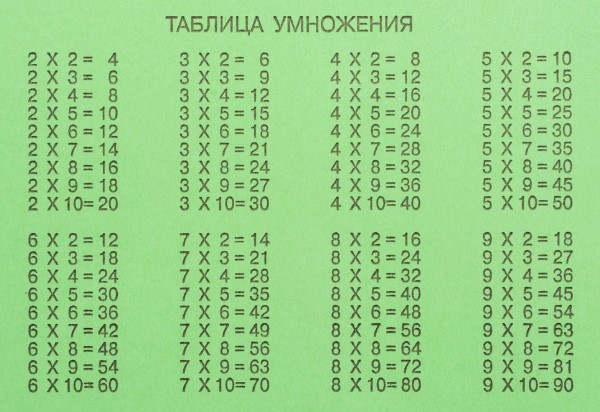 ТАБЛИЦА УМНОЖЕНИЯ

2 X 2 = 4
2 X 3 = 6
2 X 4 = 8
2 X 5 = 10
2 X 6 = 12
2 X 7 = 14
2 X 8 = 16
2 X 9 = 18
2 X 10 = 20

3 X 2 = 6
3 X 3 = 9
3 X 4 = 12
3 X 5 = 15
3 X 6 = 18
3 X 7 = 21
3 X 8 = 24
3 X 9 = 27
3 X 10 = 30

4 X 2 = 8
4 X 3 = 12
4 X 4 = 16
4 X 5 = 20
4 X 6 = 24
4 X 7 = 28
4 X 8 = 32
4 X 9 = 36
4 X 10 = 40

5 X 2 = 10
5 X 3 = 15
5 X 4 = 20
5 X 5 = 25
5 X 6 = 30
5 X 7 = 35
5 X 8 = 40
5 X 9 = 45
5 X 10 = 50

6 X 2 = 12
6 X 3 = 18
6 X 4 = 24
6 X 5 = 30
6 X 6 = 36
6 X 7 = 42
6 X 8 = 48
6 X 9 = 54
6 X 10 = 60

7 X 2 = 14
7 X 3 = 21
7 X 4 = 28
7 X 5 = 35
7 X 6 = 42
7 X 7 = 49
7 X 8 = 56
7 X 9 = 63
7 X 10 = 70

8 X 2 = 16
8 X 3 = 24
8 X 4 = 32
8 X 5 = 40
8 X 6 = 48
8 X 7 = 56
8 X 8 = 64
8 X 9 = 72
8 X 10 = 80

9 X 2 = 18
9 X 3 = 27
9 X 4 = 36
9 X 5 = 45
9 X 6 = 54
9 X 7 = 63
9 X 8 = 72
9 X 9 = 81
9 X 10 = 90